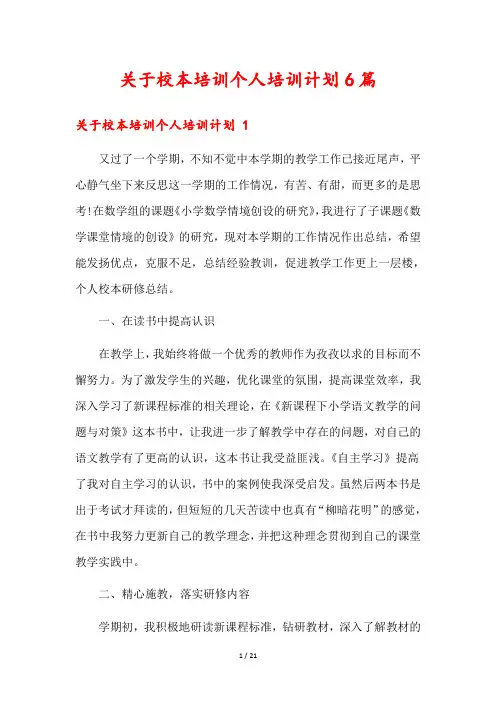 关于校本培训个人培训计划6篇

关于校本培训个人培训计划 1

又过了一个学期，不知不觉中本学期的教学工作已接近尾声，平心静气坐下来反思这一学期的工作情况，有苦、有甜，而更多的是思考!在数学组的课题《小学数学情境创设的研究》，我进行了子课题《数学课堂情境的创设》的研究，现对本学期的工作情况作出总结，希望能发扬优点，克服不足，总结经验教训，促进教学工作更上一层楼，个人校本研修总结。

一、在读书中提高认识

在教学上，我始终将做一个优秀的教师作为孜孜以求的目标而不懈努力。为了激发学生的兴趣，优化课堂的氛围，提高课堂效率，我深入学习了新课程标准的相关理论，在《新课程下小学语文教学的问题与对策》这本书中，让我进一步了解教学中存在的问题，对自己的语文教学有了更高的认识，这本书让我受益匪浅。《自主学习》提高了我对自主学习的认识，书中的案例使我深受启发。虽然后两本书是出于考试才拜读的，但短短的几天苦读中也真有“柳暗花明”的感觉，在书中我努力更新自己的教学理念，并把这种理念贯彻到自己的课堂教学实践中。

二、精心施教，落实研修内容

学期初，我积极地研读新课程标准，钻研教材，深入了解教材的

1 / 21